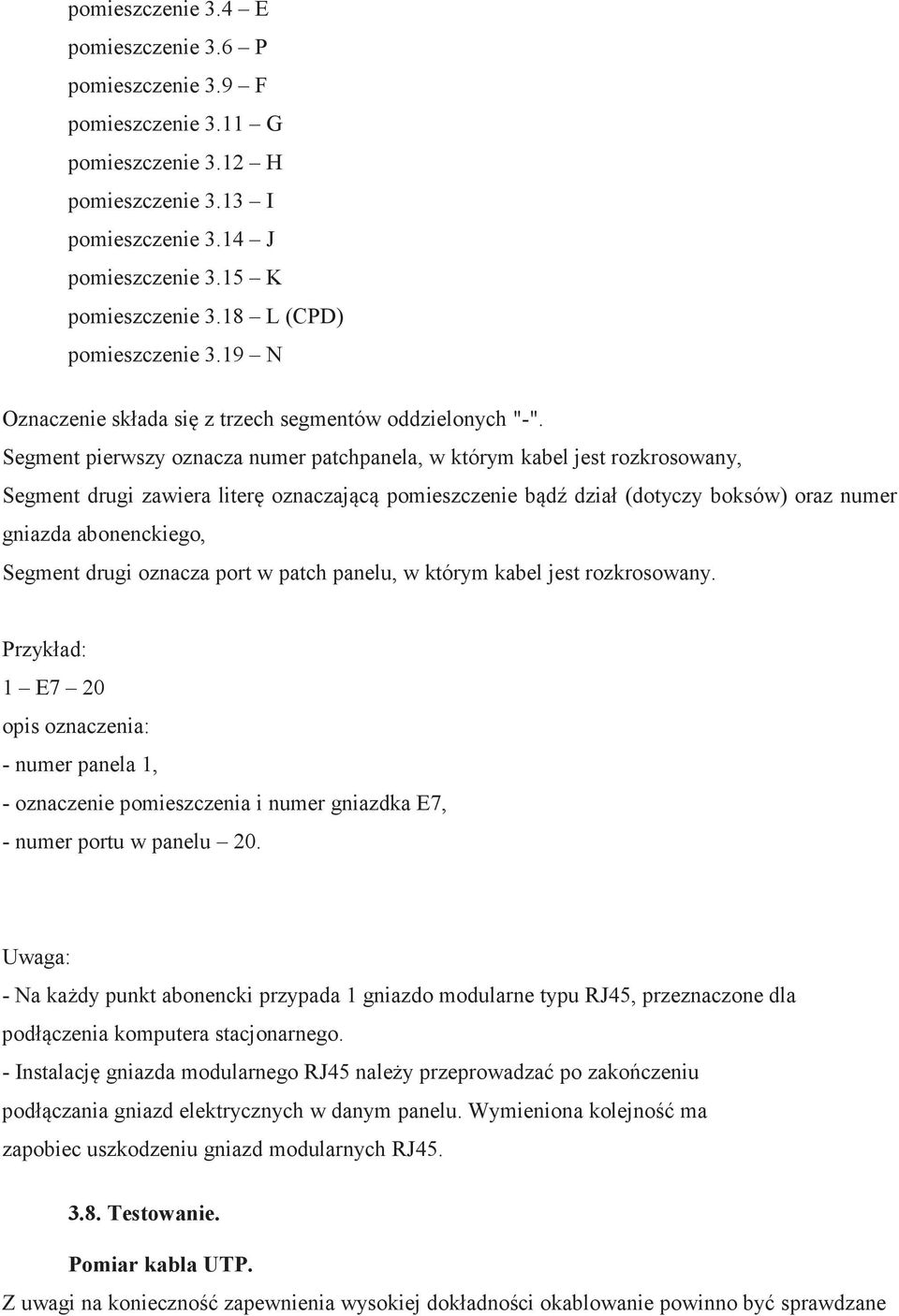 pomieszczenie 3.4 – E
pomieszczenie 3.6 – P
pomieszczenie 3.9 – F
pomieszczenie 3.11 – G
pomieszczenie 3.12 – H
pomieszczenie 3.13 – I
pomieszczenie 3.14 – J
pomieszczenie 3.15 – K
pomieszczenie 3.18 – L (CPD)
pomieszczenie 3.19 – N

Oznaczenie składa się z trzech segmentów oddzielonych "-".
Segment pierwszy oznacza numer patchpanela, w którym kabel jest rozkrosowany,
Segment drugi zawiera literę oznaczającą pomieszczenie bądź dział (dotyczy boksów) oraz numer gniazda abonenckiego,
Segment drugi oznacza port w patch panelu, w którym kabel jest rozkrosowany.

Przykład:
1 – E7 – 20
opis oznaczenia:
- numer panela 1,
- oznaczenie pomieszczenia i numer gniazdka E7,
- numer portu w panelu – 20.

Uwaga:
- Na każdy punkt abonencki przypada 1 gniazdo modularne typu RJ45, przeznaczone dla podłączenia komputera stacjonarnego.
- Instalację gniazda modularnego RJ45 należy przeprowadzać po zakończeniu podłączania gniazd elektrycznych w danym panelu. Wymieniona kolejność ma zapobiec uszkodzeniu gniazd modularnych RJ45.

3.8. Testowanie.

Pomiar kabla UTP.
Z uwagi na konieczność zapewnienia wysokiej dokładności okablowanie powinno być sprawdzane